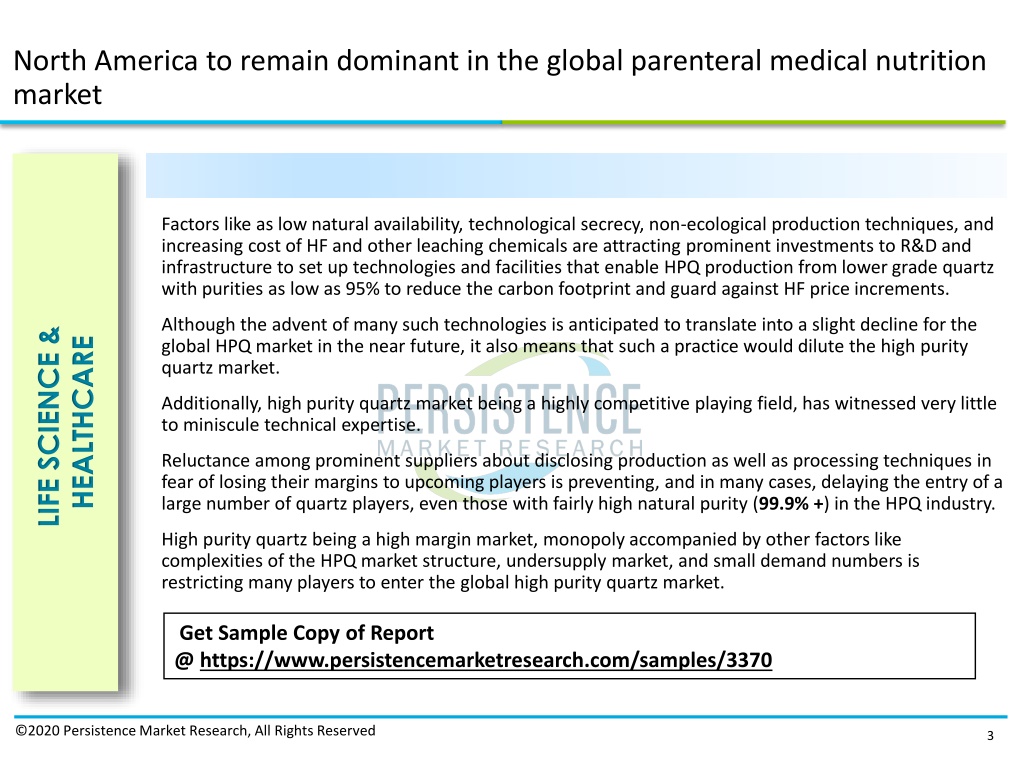 North America to remain dominant in the global parenteral medical nutrition market

LIFE SCIENCE & HEALTHCARE

Factors like as low natural availability, technological secrecy, non-ecological production techniques, and increasing cost of HF and other leaching chemicals are attracting prominent investments to R&D and infrastructure to set up technologies and facilities that enable HPQ production from lower grade quartz with purities as low as 95% to reduce the carbon footprint and guard against HF price increments.

Although the advent of many such technologies is anticipated to translate into a slight decline for the global HPQ market in the near future, it also means that such a practice would dilute the high purity quartz market.

Additionally, high purity quartz market being a highly competitive playing field, has witnessed very little to miniscule technical expertise.

Reluctance among prominent suppliers about disclosing production as well as processing techniques in fear of losing their margins to upcoming players is preventing, and in many cases, delaying the entry of a large number of quartz players, even those with fairly high natural purity (99.9% +) in the HPQ industry.

High purity quartz being a high margin market, monopoly accompanied by other factors like complexities of the HPQ market structure, undersupply market, and small demand numbers is restricting many players to enter the global high purity quartz market.

PERSISTENCE MARKET RESEARCH

Get Sample Copy of Report
@ https://www.persistencemarketresearch.com/samples/3370

©2020 Persistence Market Research, All Rights Reserved

3